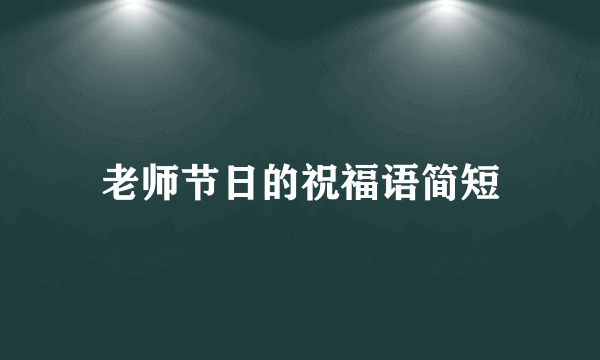 老师节日的祝福语简短